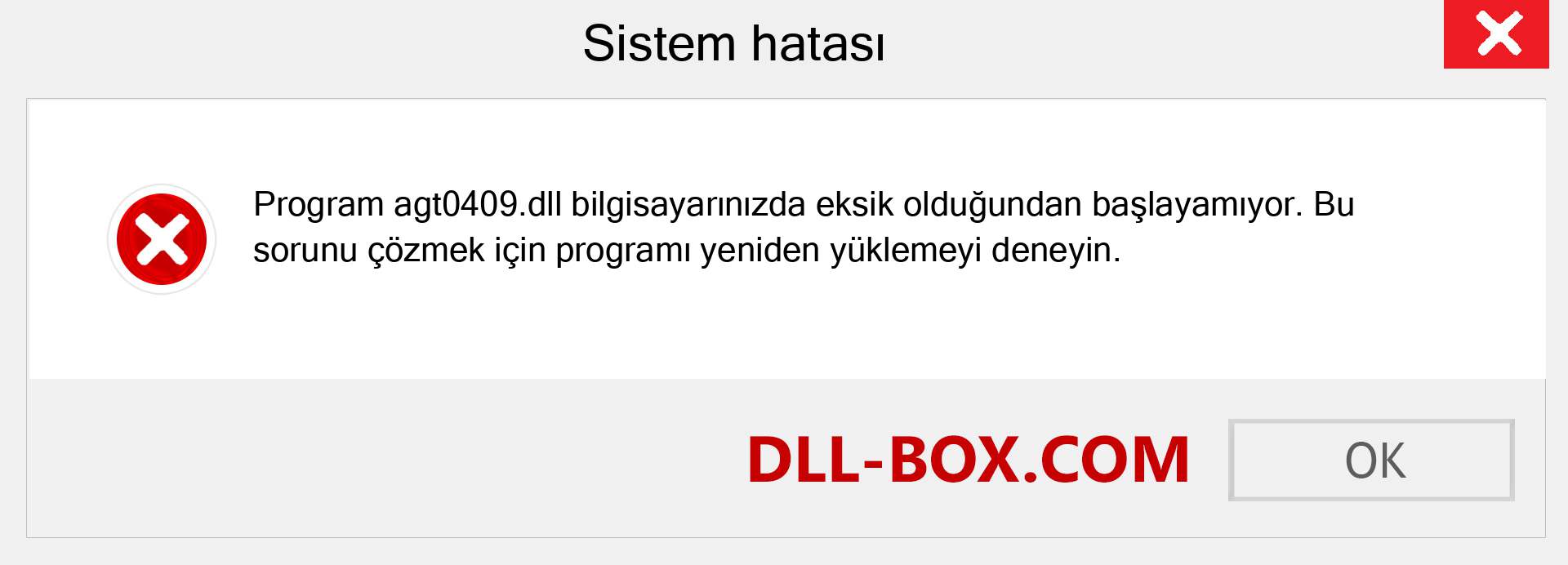 Sistem hatası

Program agt0409.dll bilgisayarınızda eksik olduğundan başlayamıyor. Bu sorunu çözmek için programı yeniden yüklemeyi deneyin.

DLL-BOX.COM

OK